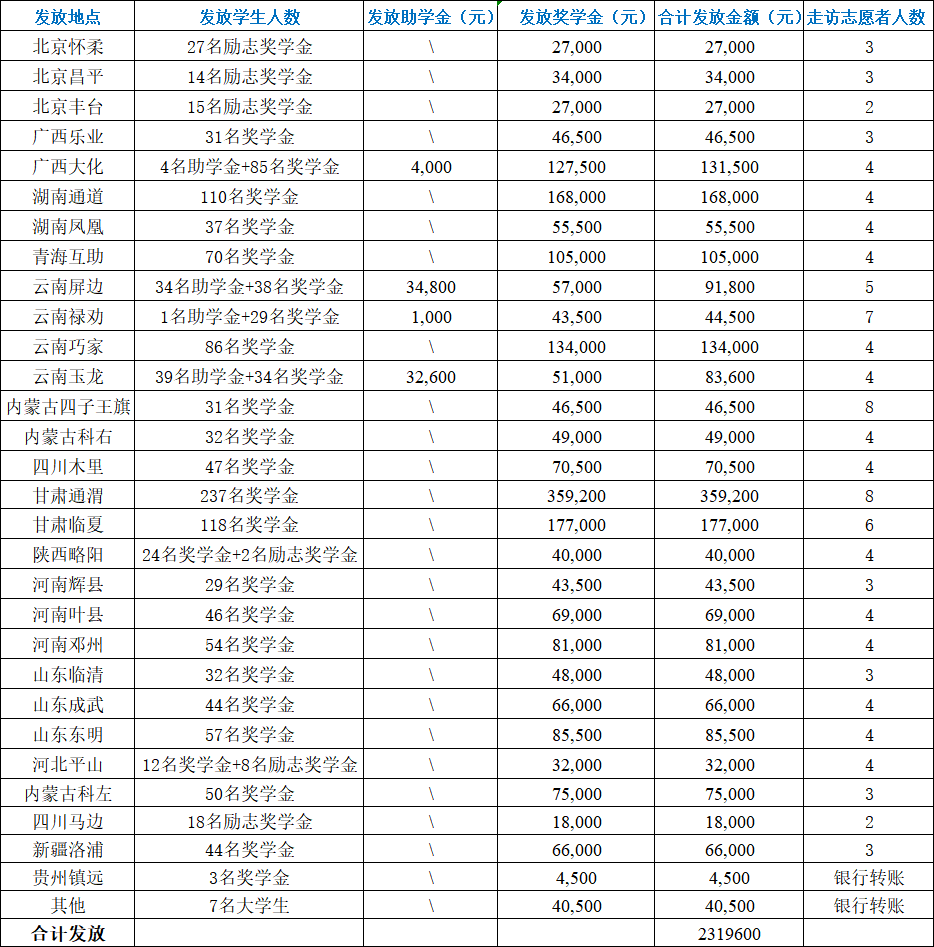 | 发放地点 | 发放学生人数 | 发放助学金（元） | 发放奖学金（元） | 合计发放金额（元） | 走访志愿者人数 |
|---|---|---|---|---|---|
| 北京怀柔 | 27名励志奖学金 | \ | 27,000 | 27,000 | 3 |
| 北京昌平 | 14名励志奖学金 | \ | 34,000 | 34,000 | 3 |
| 北京丰台 | 15名励志奖学金 | \ | 27,000 | 27,000 | 2 |
| 广西乐业 | 31名奖学金 | \ | 46,500 | 46,500 | 3 |
| 广西大化 | 4名助学金+85名奖学金 | 4,000 | 127,500 | 131,500 | 4 |
| 湖南通道 | 110名奖学金 | \ | 168,000 | 168,000 | 4 |
| 湖南凤凰 | 37名奖学金 | \ | 55,500 | 55,500 | 4 |
| 青海互助 | 70名奖学金 | \ | 105,000 | 105,000 | 4 |
| 云南屏边 | 34名助学金+38名奖学金 | 34,800 | 57,000 | 91,800 | 5 |
| 云南禄劝 | 1名助学金+29名奖学金 | 1,000 | 43,500 | 44,500 | 7 |
| 云南巧家 | 86名奖学金 | \ | 134,000 | 134,000 | 4 |
| 云南玉龙 | 39名助学金+34名奖学金 | 32,600 | 51,000 | 83,600 | 4 |
| 内蒙古四子王旗 | 31名奖学金 | \ | 46,500 | 46,500 | 8 |
| 内蒙古科右 | 32名奖学金 | \ | 49,000 | 49,000 | 4 |
| 四川木里 | 47名奖学金 | \ | 70,500 | 70,500 | 4 |
| 甘肃通渭 | 237名奖学金 | \ | 359,200 | 359,200 | 8 |
| 甘肃临夏 | 118名奖学金 | \ | 177,000 | 177,000 | 6 |
| 陕西略阳 | 24名奖学金+2名励志奖学金 | \ | 40,000 | 40,000 | 4 |
| 河南辉县 | 29名奖学金 | \ | 43,500 | 43,500 | 3 |
| 河南叶县 | 46名奖学金 | \ | 69,000 | 69,000 | 4 |
| 河南邓州 | 54名奖学金 | \ | 81,000 | 81,000 | 4 |
| 山东临清 | 32名奖学金 | \ | 48,000 | 48,000 | 3 |
| 山东成武 | 44名奖学金 | \ | 66,000 | 66,000 | 4 |
| 山东东明 | 57名奖学金 | \ | 85,500 | 85,500 | 4 |
| 河北平山 | 12名奖学金+8名励志奖学金 | \ | 32,000 | 32,000 | 4 |
| 内蒙古科左 | 50名奖学金 | \ | 75,000 | 75,000 | 3 |
| 四川马边 | 18名励志奖学金 | \ | 18,000 | 18,000 | 2 |
| 新疆洛浦 | 44名奖学金 | \ | 66,000 | 66,000 | 3 |
| 贵州镇远 | 3名奖学金 | \ | 4,500 | 4,500 | 银行转账 |
| 其他 | 7名大学生 | \ | 40,500 | 40,500 | 银行转账 |
| 合计发放 | | | | 2319600 | |